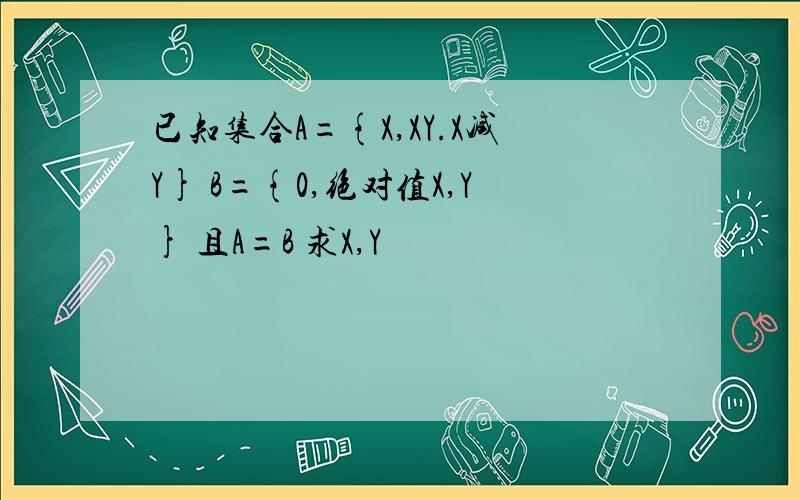 已知集合A＝{X,XY.X减Y} B＝{0,绝对值X,Y} 且A＝B 求X,Y